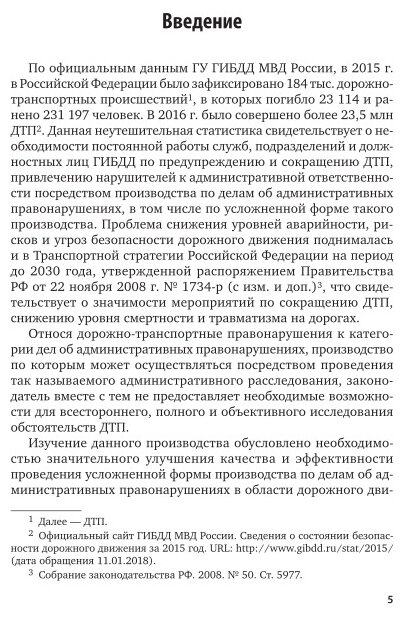 Введение

По официальным данным ГУ ГИБДД МВД России, в 2015 г. в Российской Федерации было зафиксировано 184 тыс. дорожно-транспортных происшествий$^1$, в которых погибло 23 114 и ранено 231 197 человек. В 2016 г. было совершено более 23,5 млн ДТП$^2$. Данная неутешительная статистика свидетельствует о необходимости постоянной работы служб, подразделений и должностных лиц ГИБДД по предупреждению и сокращению ДТП, привлечению нарушителей к административной ответственности посредством производства по делам об административных правонарушениях, в том числе по усложненной форме такого производства. Проблема снижения уровней аварийности, рисков и угроз безопасности дорожного движения поднималась и в Транспортной стратегии Российской Федерации на период до 2030 года, утвержденной распоряжением Правительства РФ от 22 ноября 2008 г. № 1734-р (с изм. и доп.)$^3$, что свидетельствует о значимости мероприятий по сокращению ДТП, снижению уровня смертности и травматизма на дорогах.

Относя дорожно-транспортные правонарушения к категории дел об административных правонарушениях, производство по которым может осуществляться посредством проведения так называемого административного расследования, законодатель вместе с тем не предоставляет необходимые возможности для всестороннего, полного и объективного исследования обстоятельств ДТП.

Изучение данного производства обусловлено необходимостью значительного улучшения качества и эффективности проведения усложненной формы производства по делам об административных правонарушениях в области дорожного дви-

$^1$ Далее — ДТП.
$^2$ Официальный сайт ГИБДД МВД России. Сведения о состоянии безопасности дорожного движения за 2015 год. URL: http://www.gibdd.ru/stat/2015/ (дата обращения 11.01.2018).
$^3$ Собрание законодательства РФ. 2008. № 50. Ст. 5977.

5